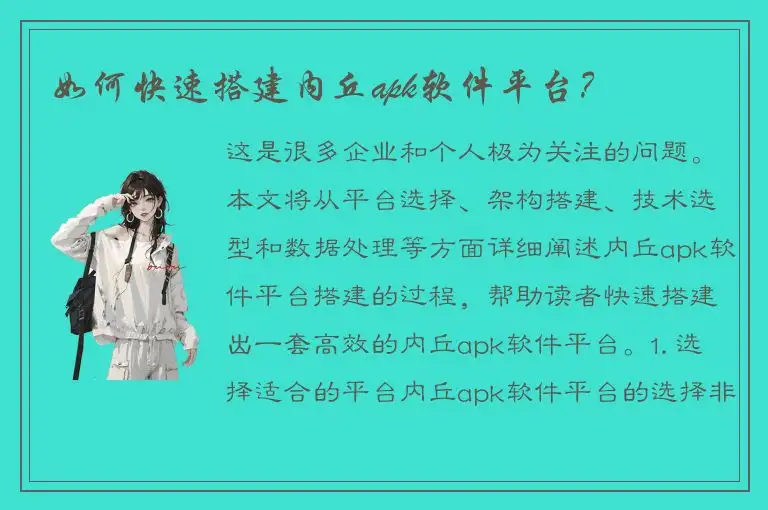 如何快速搭建内丘apk软件平台？

这是很多企业和个人极为关注的问题。本文将从平台选择、架构搭建、技术选型和数据处理等方面详细阐述内丘apk软件平台搭建的过程，帮助读者快速搭建出一套高效的内丘apk软件平台。1. 选择适合的平台内丘apk软件平台的选择非